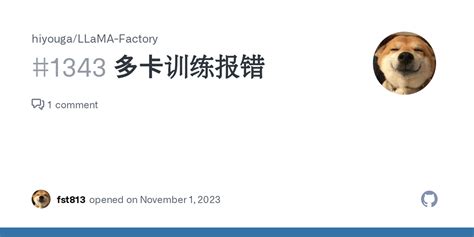 hiyouga/LLaMA-Factory

#1343 多卡训练报错

1 comment

fst813 opened on November 1, 2023